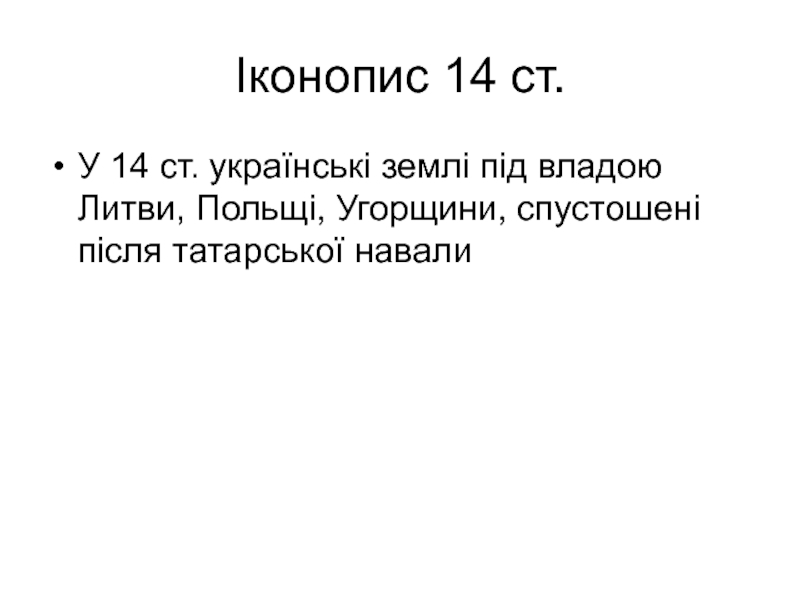 Іконопис 14 ст.

• У 14 ст. українські землі під владою Литви, Польщі, Угорщини, спустошені після татарської навали